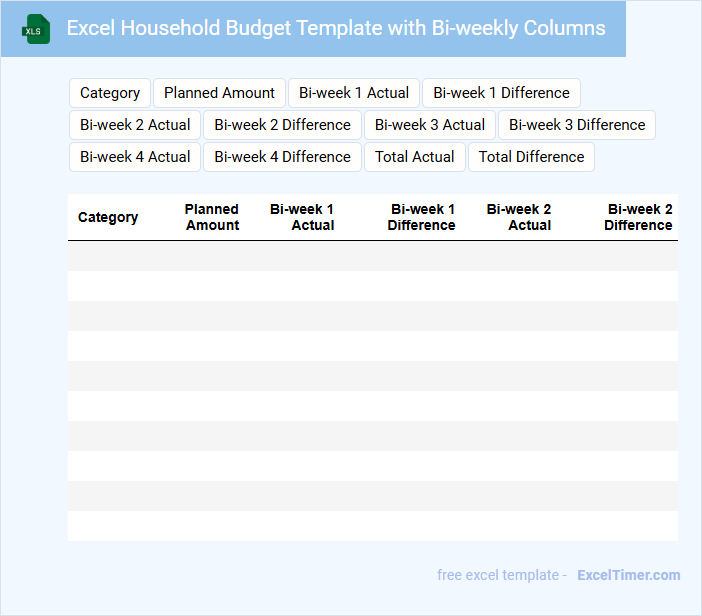 XLS

Excel Household Budget Template with Bi-weekly Columns

Category
Planned Amount
Bi-week 1 Actual
Bi-week 1 Difference
Bi-week 2 Actual
Bi-week 2 Difference
Bi-week 3 Actual
Bi-week 3 Difference
Bi-week 4 Actual
Bi-week 4 Difference
Total Actual
Total Difference

| Category | Planned Amount | Bi-week 1 Actual | Bi-week 1 Difference | Bi-week 2 Actual | Bi-week 2 Difference |
|---|---|---|---|---|---|
| | | | | | |
| | | | | | |
| | | | | | |
| | | | | | |
| | | | | | |
| | | | | | |
| | | | | | |
| | | | | | |
| | | | | | |
| | | | | | |

free excel template - ExcelTimer.com